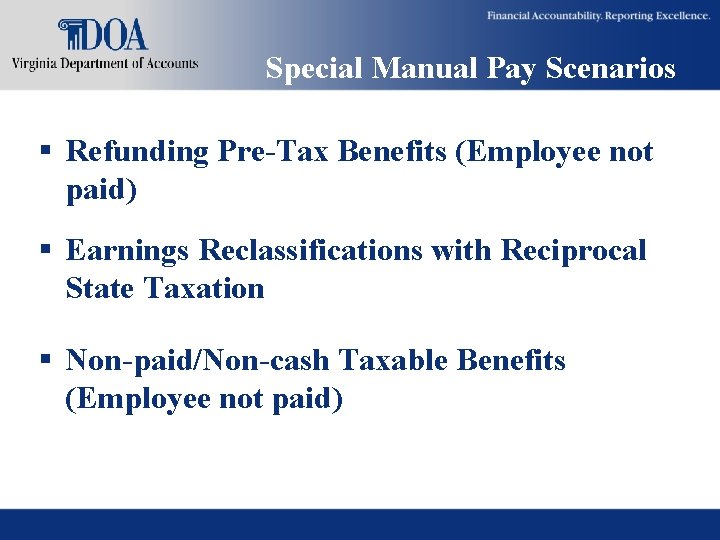 DOA
Virginia Department of Accounts

Financial Accountability. Reporting Excellence.

Special Manual Pay Scenarios

▪ Refunding Pre-Tax Benefits (Employee not paid)

▪ Earnings Reclassifications with Reciprocal State Taxation

▪ Non-paid/Non-cash Taxable Benefits (Employee not paid)